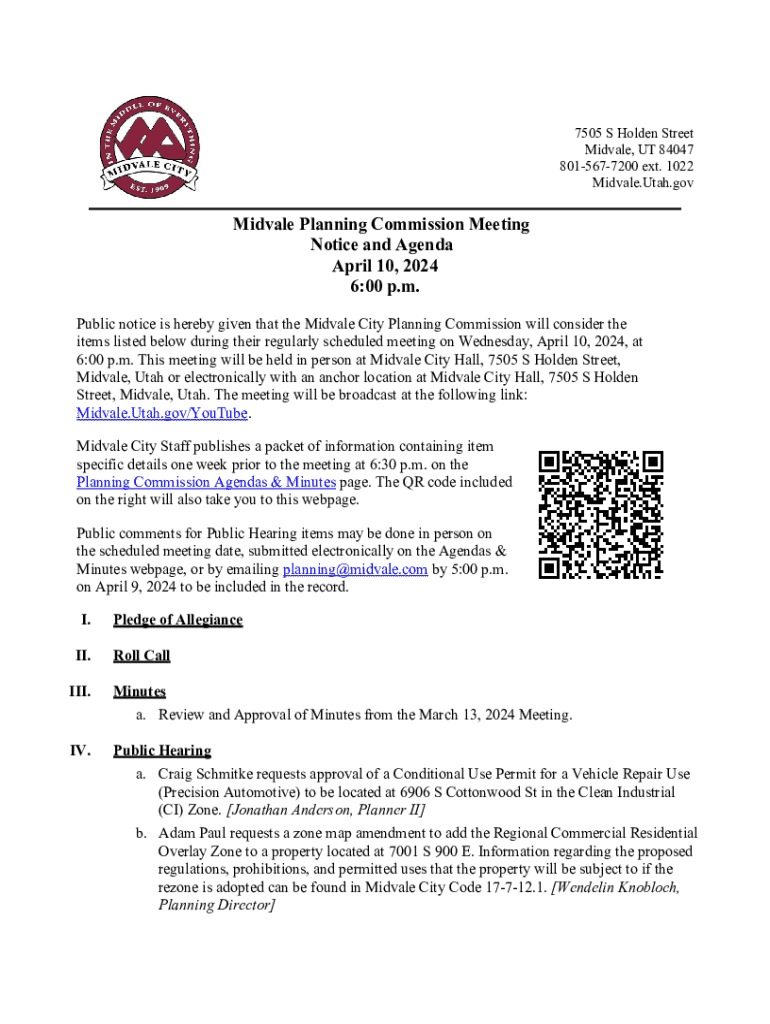 IN THE MIDDLE OF EVERYTHING
MIDVALE CITY
EST. 1909

7505 S Holden Street
Midvale, UT 84047
801-567-7200 ext. 1022
Midvale.Utah.gov

Midvale Planning Commission Meeting
Notice and Agenda
April 10, 2024
6:00 p.m.

Public notice is hereby given that the Midvale City Planning Commission will consider the items listed below during their regularly scheduled meeting on Wednesday, April 10, 2024, at 6:00 p.m. This meeting will be held in person at Midvale City Hall, 7505 S Holden Street, Midvale, Utah or electronically with an anchor location at Midvale City Hall, 7505 S Holden Street, Midvale, Utah. The meeting will be broadcast at the following link: Midvale.Utah.gov/YouTube.

Midvale City Staff publishes a packet of information containing item specific details one week prior to the meeting at 6:30 p.m. on the Planning Commission Agendas & Minutes page. The QR code included on the right will also take you to this webpage.

Public comments for Public Hearing items may be done in person on the scheduled meeting date, submitted electronically on the Agendas & Minutes webpage, or by emailing planning@midvale.com by 5:00 p.m. on April 9, 2024 to be included in the record.

I. Pledge of Allegiance

II. Roll Call

III. Minutes
a. Review and Approval of Minutes from the March 13, 2024 Meeting.

IV. Public Hearing
a. Craig Schmitke requests approval of a Conditional Use Permit for a Vehicle Repair Use (Precision Automotive) to be located at 6906 S Cottonwood St in the Clean Industrial (CI) Zone. [Jonathan Anderson, Planner II]
b. Adam Paul requests a zone map amendment to add the Regional Commercial Residential Overlay Zone to a property located at 7001 S 900 E. Information regarding the proposed regulations, prohibitions, and permitted uses that the property will be subject to if the rezone is adopted can be found in Midvale City Code 17-7-12.1. [Wendelin Knobloch, Planning Director]